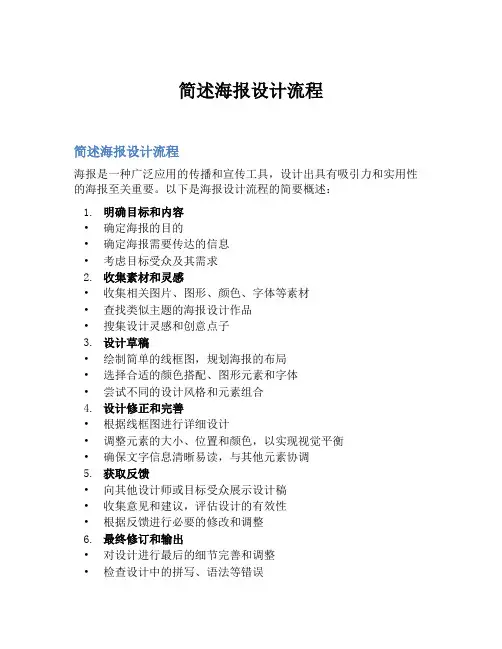 简述海报设计流程

简述海报设计流程

海报是一种广泛应用的传播和宣传工具，设计出具有吸引力和实用性的海报至关重要。以下是海报设计流程的简要概述：

1. 明确目标和内容
• 确定海报的目的
• 确定海报需要传达的信息
• 考虑目标受众及其需求
2. 收集素材和灵感
• 收集相关图片、图形、颜色、字体等素材
• 查找类似主题的海报设计作品
• 搜集设计灵感和创意点子
3. 设计草稿
• 绘制简单的线框图，规划海报的布局
• 选择合适的颜色搭配、图形元素和字体
• 尝试不同的设计风格和元素组合
4. 设计修正和完善
• 根据线框图进行详细设计
• 调整元素的大小、位置和颜色，以实现视觉平衡
• 确保文字信息清晰易读，与其他元素协调
5. 获取反馈
• 向其他设计师或目标受众展示设计稿
• 收集意见和建议，评估设计的有效性
• 根据反馈进行必要的修改和调整
6. 最终修订和输出
• 对设计进行最后的细节完善和调整
• 检查设计中的拼写、语法等错误